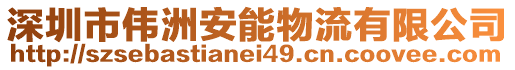 深圳市伟洲安能物流有限公司
http://szsebastianei49.cn.coovee.com